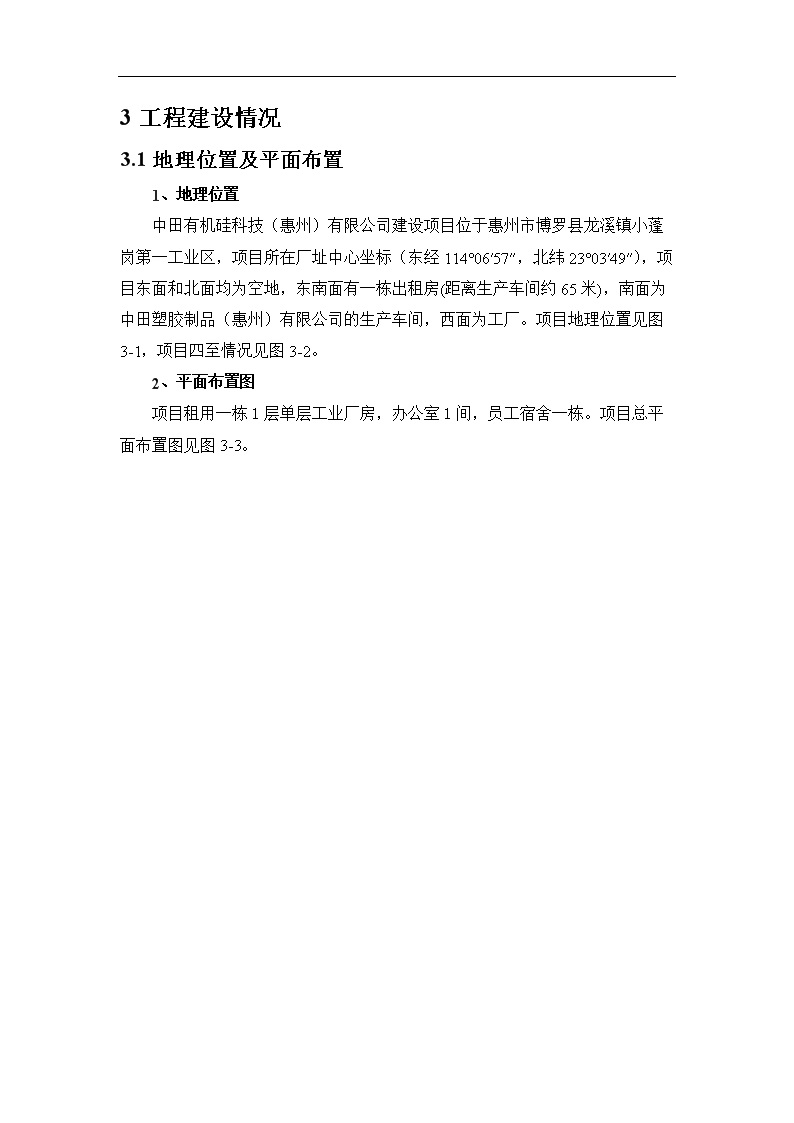 3 工程建设情况

3.1 地理位置及平面布置

1、地理位置

中田有机硅科技（惠州）有限公司建设项目位于惠州市博罗县龙溪镇小蓬岗第一工业区，项目所在厂址中心坐标（东经 114°06′57″，北纬 23°03′49″），项目东面和北面均为空地，东南面有一栋出租房(距离生产车间约 65 米)，南面为中田塑胶制品（惠州）有限公司的生产车间，西面为工厂。项目地理位置见图 3-1，项目四至情况见图 3-2。

2、平面布置图

项目租用一栋 1 层单层工业厂房，办公室 1 间，员工宿舍一栋。项目总平面布置图见图 3-3。